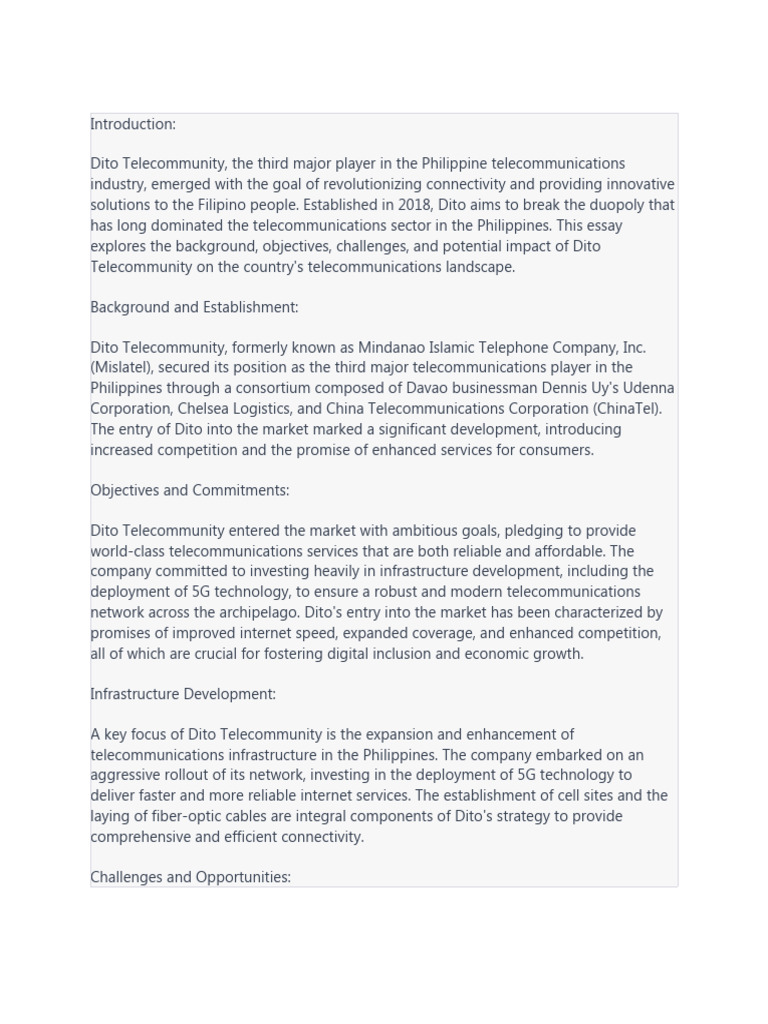 Introduction:

Dito Telecommunity, the third major player in the Philippine telecommunications industry, emerged with the goal of revolutionizing connectivity and providing innovative solutions to the Filipino people. Established in 2018, Dito aims to break the duopoly that has long dominated the telecommunications sector in the Philippines. This essay explores the background, objectives, challenges, and potential impact of Dito Telecommunity on the country's telecommunications landscape.

Background and Establishment:

Dito Telecommunity, formerly known as Mindanao Islamic Telephone Company, Inc. (Mislatel), secured its position as the third major telecommunications player in the Philippines through a consortium composed of Davao businessman Dennis Uy's Udenna Corporation, Chelsea Logistics, and China Telecommunications Corporation (ChinaTel). The entry of Dito into the market marked a significant development, introducing increased competition and the promise of enhanced services for consumers.

Objectives and Commitments:

Dito Telecommunity entered the market with ambitious goals, pledging to provide world-class telecommunications services that are both reliable and affordable. The company committed to investing heavily in infrastructure development, including the deployment of 5G technology, to ensure a robust and modern telecommunications network across the archipelago. Dito's entry into the market has been characterized by promises of improved internet speed, expanded coverage, and enhanced competition, all of which are crucial for fostering digital inclusion and economic growth.

Infrastructure Development:

A key focus of Dito Telecommunity is the expansion and enhancement of telecommunications infrastructure in the Philippines. The company embarked on an aggressive rollout of its network, investing in the deployment of 5G technology to deliver faster and more reliable internet services. The establishment of cell sites and the laying of fiber-optic cables are integral components of Dito's strategy to provide comprehensive and efficient connectivity.

Challenges and Opportunities: